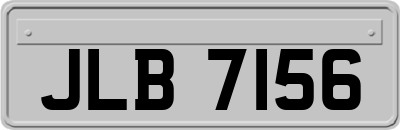 JLB 7156